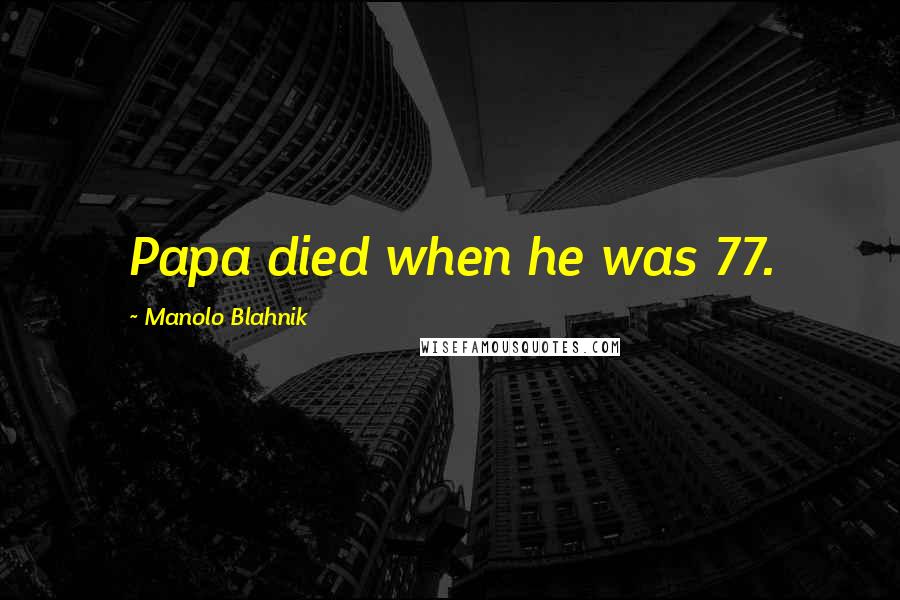 Papa died when he was 77.

~ Manolo Blahnik

WISEFAMOUSQUOTES.COM